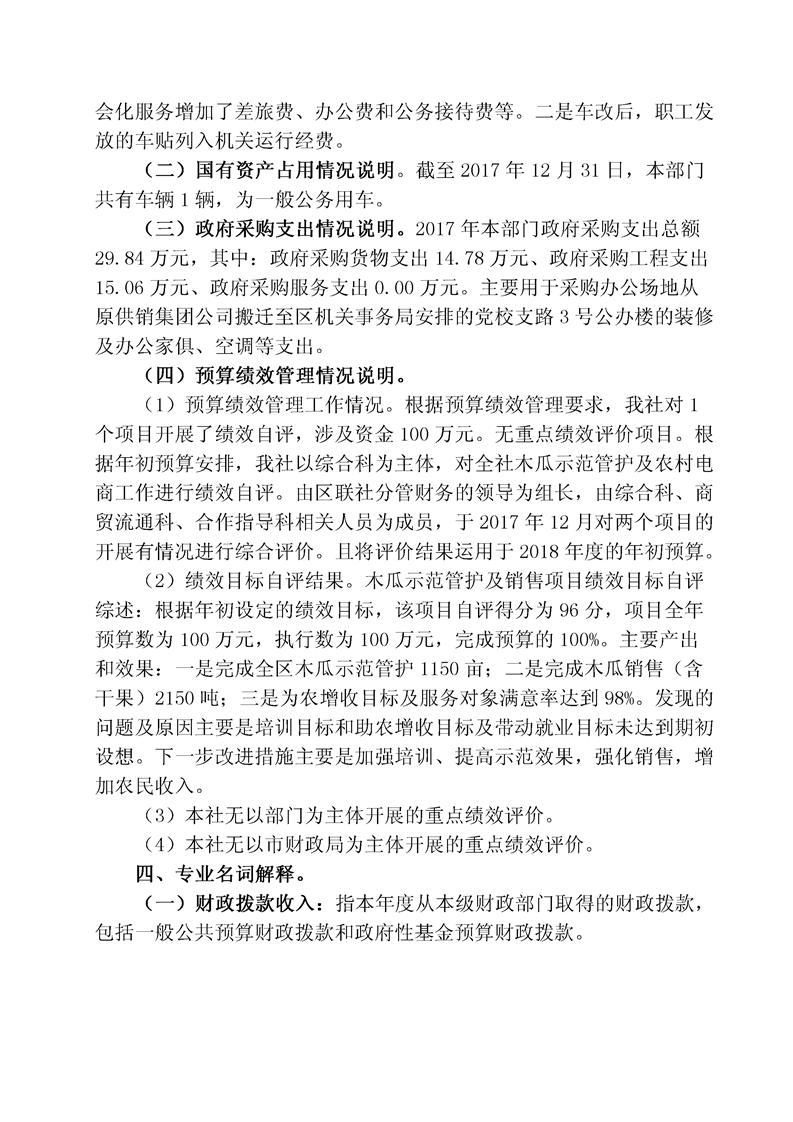 会化服务增加了差旅费、办公费和公务接待费等。二是车改后，职工发放的车贴列入机关运行经费。

（二）国有资产占用情况说明。截至 2017 年 12 月 31 日，本部门共有车辆 1 辆，为一般公务用车。

（三）政府采购支出情况说明。2017 年本部门政府采购支出总额 29.84 万元，其中：政府采购货物支出 14.78 万元、政府采购工程支出 15.06 万元、政府采购服务支出 0.00 万元。主要用于采购办公场地从原供销集团公司搬迁至区机关事务局安排的党校支路 3 号公办楼的装修及办公家俱、空调等支出。

（四）预算绩效管理情况说明。

（1）预算绩效管理工作情况。根据预算绩效管理要求，我社对 1 个项目开展了绩效自评，涉及资金 100 万元。无重点绩效评价项目。根据年初预算安排，我社以综合科为主体，对全社木瓜示范管护及农村电商工作进行绩效自评。由区联社分管财务的领导为组长，由综合科、商贸流通科、合作指导科相关人员为成员，于 2017 年 12 月对两个项目的开展有情况进行综合评价。且将评价结果运用于 2018 年度的年初预算。

（2）绩效目标自评结果。木瓜示范管护及销售项目绩效目标自评综述：根据年初设定的绩效目标，该项目自评得分为 96 分，项目全年预算数为 100 万元，执行数为 100 万元，完成预算的 100%。主要产出和效果：一是完成全区木瓜示范管护 1150 亩；二是完成木瓜销售（含干果）2150 吨；三是为农增收目标及服务对象满意率达到 98%。发现的问题及原因主要是培训目标和助农增收目标及带动就业目标未达到期初设想。下一步改进措施主要是加强培训、提高示范效果，强化销售，增加农民收入。

（3）本社无以部门为主体开展的重点绩效评价。

（4）本社无以市财政局为主体开展的重点绩效评价。

四、专业名词解释。

（一）财政拨款收入：指本年度从本级财政部门取得的财政拨款，包括一般公共预算财政拨款和政府性基金预算财政拨款。